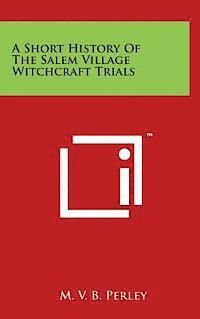 A Short History Of The Salem Village Witchcraft Trials

™

M. V. B. Perley